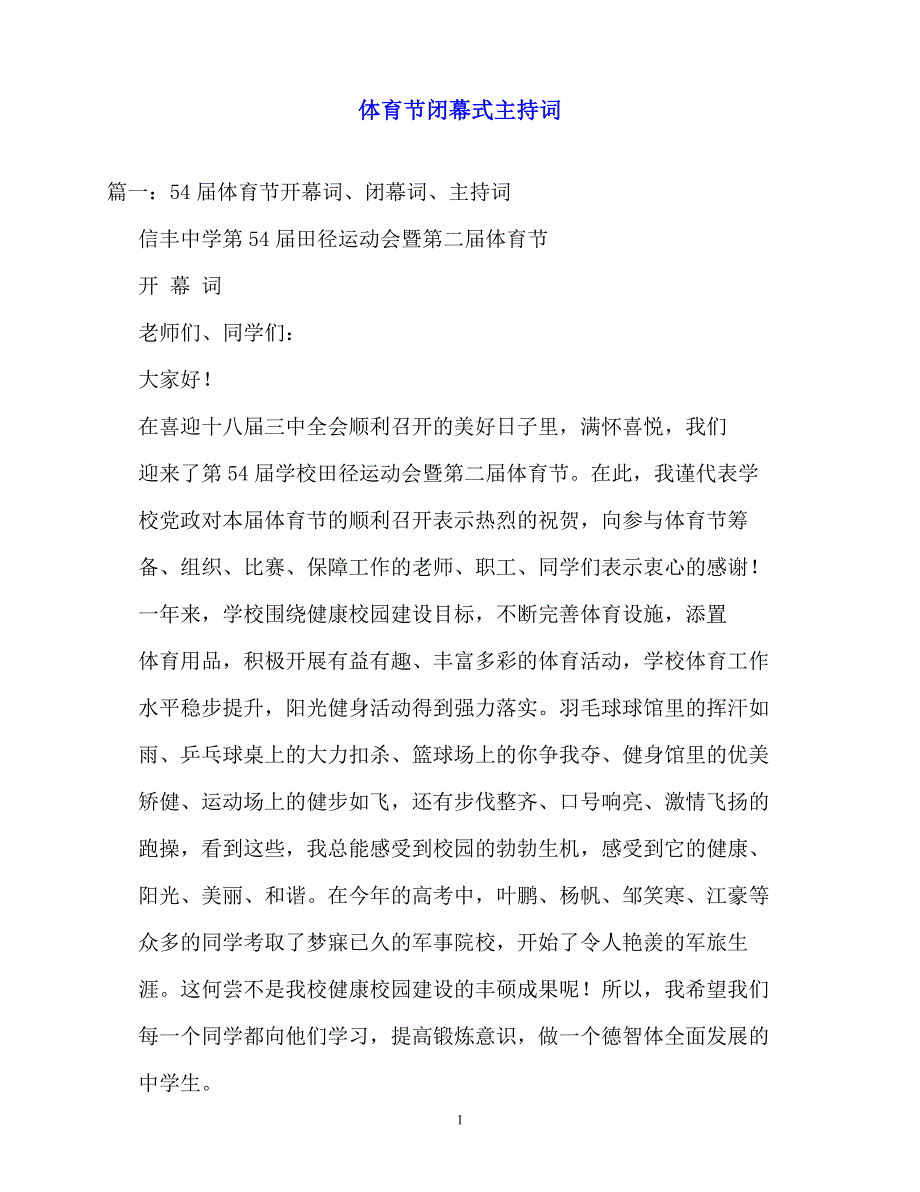 体育节闭幕式主持词

篇一：54届体育节开幕词、闭幕词、主持词

信丰中学第54届田径运动会暨第二届体育节

开 幕 词

老师们、同学们：

大家好！

在喜迎十八届三中全会顺利召开的美好日子里，满怀喜悦，我们迎来了第54届学校田径运动会暨第二届体育节。在此，我谨代表学校党政对本届体育节的顺利召开表示热烈的祝贺，向参与体育节筹备、组织、比赛、保障工作的老师、职工、同学们表示衷心的感谢！

一年来，学校围绕健康校园建设目标，不断完善体育设施，添置体育用品，积极开展有益有趣、丰富多彩的体育活动，学校体育工作水平稳步提升，阳光健身活动得到强力落实。羽毛球球馆里的挥汗如雨、乒乓球桌上的大力扣杀、篮球场上的你争我夺、健身馆里的优美矫健、运动场上的健步如飞，还有步伐整齐、口号响亮、激情飞扬的跑操，看到这些，我总能感受到校园的勃勃生机，感受到它的健康、阳光、美丽、和谐。在今年的高考中，叶鹏、杨帆、邹笑寒、江豪等众多的同学考取了梦寐已久的军事院校，开始了令人艳羡的军旅生涯。这何尝不是我校健康校园建设的丰硕成果呢！所以，我希望我们每一个同学都向他们学习，提高锻炼意识，做一个德智体全面发展的中学生。

1